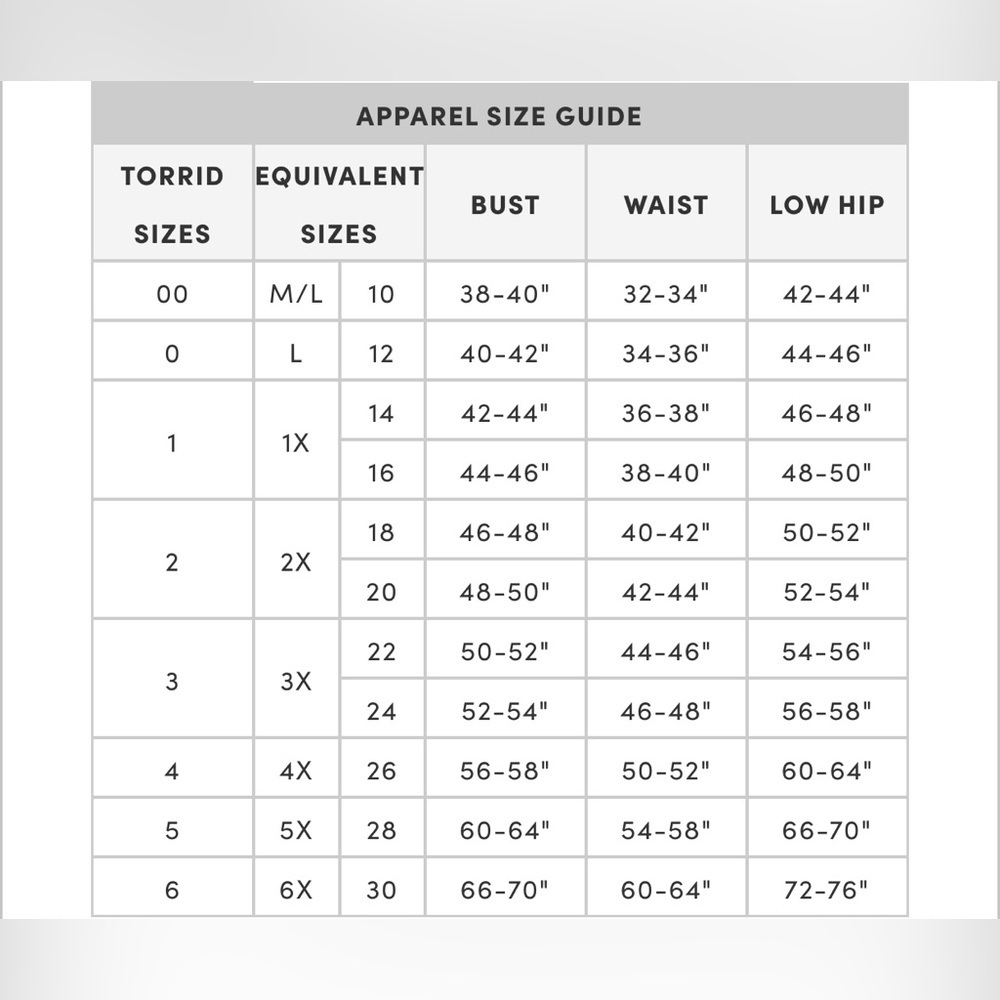 APPAREL SIZE GUIDE

| TORRID SIZES | EQUIVALENT SIZES | | BUST | WAIST | LOW HIP |
|---|---|---|---|---|---|
| 00 | M/L | 10 | 38-40" | 32-34" | 42-44" |
| 0 | L | 12 | 40-42" | 34-36" | 44-46" |
| 1 | 1X | 14 | 42-44" | 36-38" | 46-48" |
| | | 16 | 44-46" | 38-40" | 48-50" |
| 2 | 2X | 18 | 46-48" | 40-42" | 50-52" |
| | | 20 | 48-50" | 42-44" | 52-54" |
| 3 | 3X | 22 | 50-52" | 44-46" | 54-56" |
| | | 24 | 52-54" | 46-48" | 56-58" |
| 4 | 4X | 26 | 56-58" | 50-52" | 60-64" |
| 5 | 5X | 28 | 60-64" | 54-58" | 66-70" |
| 6 | 6X | 30 | 66-70" | 60-64" | 72-76" |